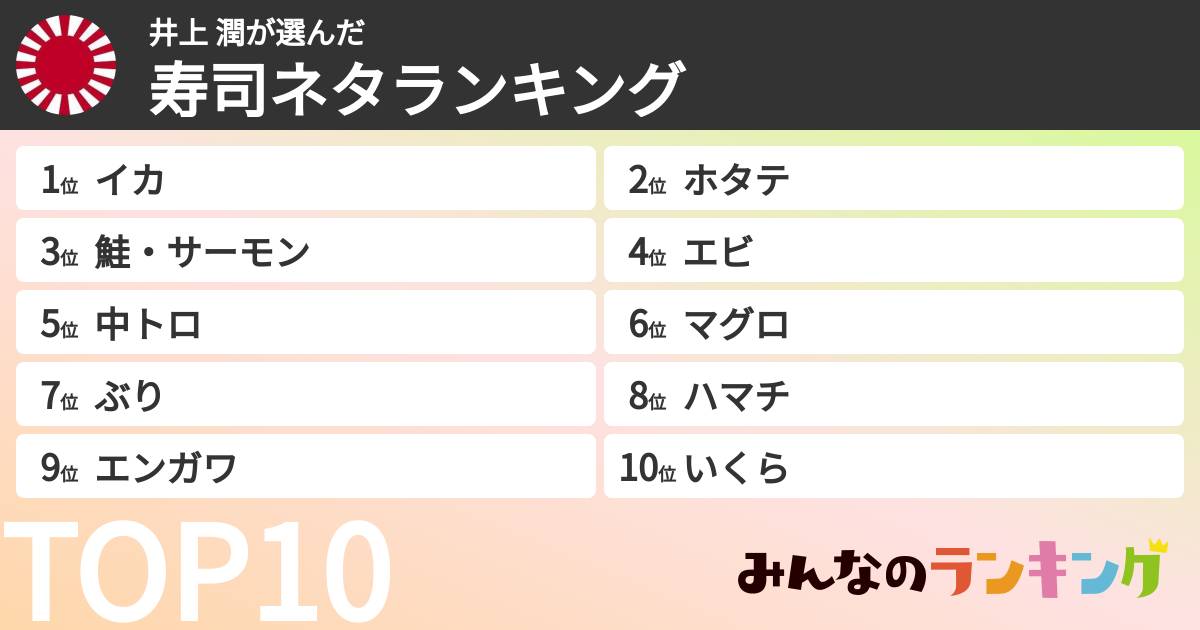 井上 潤が選んだ
寿司ネタランキング

1位 イカ
2位 ホタテ
3位 鮭・サーモン
4位 エビ
5位 中トロ
6位 マグロ
7位 ぶり
8位 ハマチ
9位 エンガワ
10位 いくら

TOP10

みんなのランキング